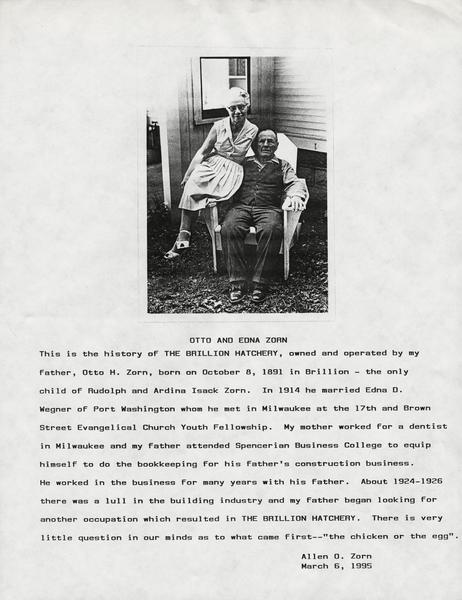 OTTO AND EDNA ZORN

This is the history of THE BRILLION HATCHERY, owned and operated by my father, Otto H. Zorn, born on October 8, 1891 in Brillion - the only child of Rudolph and Ardina Isack Zorn. In 1914 he married Edna D. Wegner of Port Washington whom he met in Milwaukee at the 17th and Brown Street Evangelical Church Youth Fellowship. My mother worked for a dentist in Milwaukee and my father attended Spencerian Business College to equip himself to do the bookkeeping for his father's construction business. He worked in the business for many years with his father. About 1924-1926 there was a lull in the building industry and my father began looking for another occupation which resulted in THE BRILLION HATCHERY. There is very little question in our minds as to what came first--"the chicken or the egg".

Allen O. Zorn
March 6, 1995